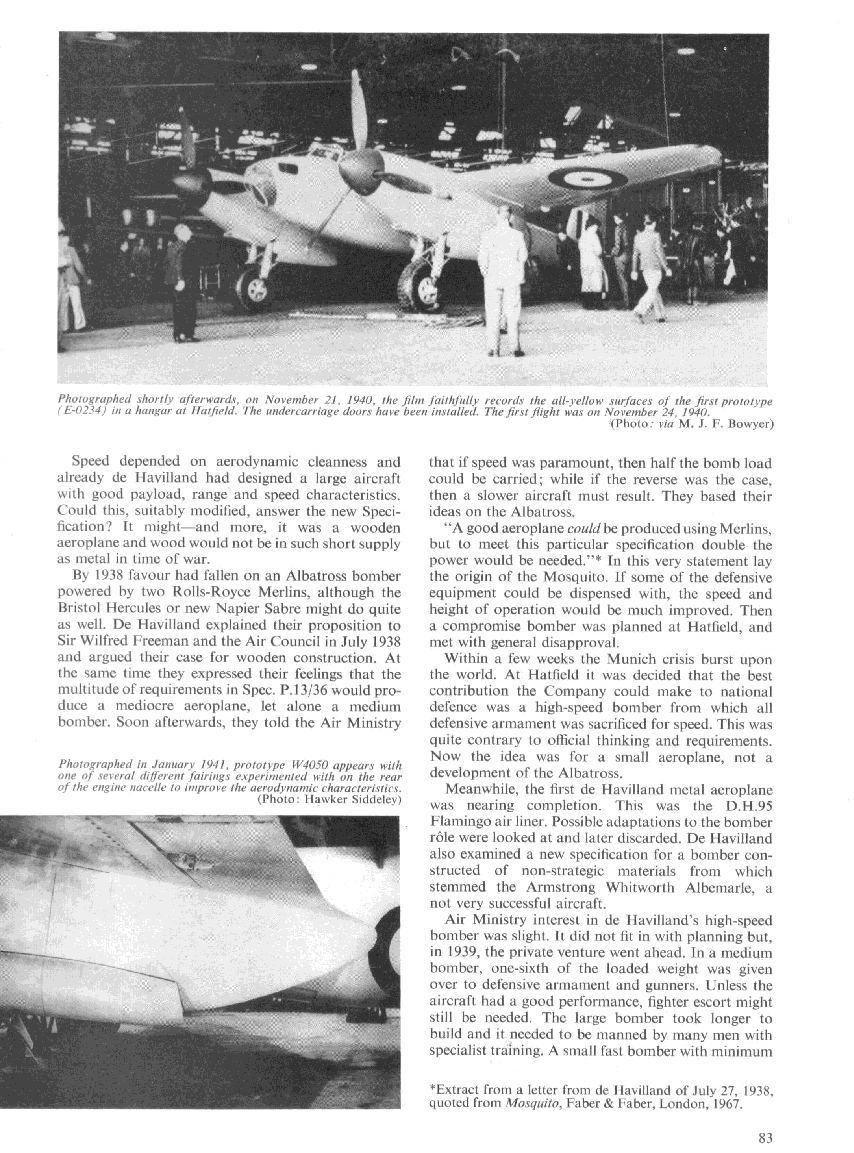 Photographed shortly afterwards, on November 21, 1940, the film faithfully records the all-yellow surfaces of the first prototype (E-0234) in a hangar at Hatfield. The undercarriage doors have been installed. The first flight was on November 24, 1940.
(Photo: via M. J. F. Bowyer)

Speed depended on aerodynamic cleanness and already de Havilland had designed a large aircraft with good payload, range and speed characteristics. Could this, suitably modified, answer the new Specification? It might—and more, it was a wooden aeroplane and wood would not be in such short supply as metal in time of war.

By 1938 favour had fallen on an Albatross bomber powered by two Rolls-Royce Merlins, although the Bristol Hercules or new Napier Sabre might do quite as well. De Havilland explained their proposition to Sir Wilfred Freeman and the Air Council in July 1938 and argued their case for wooden construction. At the same time they expressed their feelings that the multitude of requirements in Spec. P.13/36 would produce a mediocre aeroplane, let alone a medium bomber. Soon afterwards, they told the Air Ministry

Photographed in January 1941, prototype W4050 appears with one of several different fairings experimented with on the rear of the engine nacelle to improve the aerodynamic characteristics.
(Photo: Hawker Siddeley)

that if speed was paramount, then half the bomb load could be carried; while if the reverse was the case, then a slower aircraft must result. They based their ideas on the Albatross.

"A good aeroplane could be produced using Merlins, but to meet this particular specification double the power would be needed."* In this very statement lay the origin of the Mosquito. If some of the defensive equipment could be dispensed with, the speed and height of operation would be much improved. Then a compromise bomber was planned at Hatfield, and met with general disapproval.

Within a few weeks the Munich crisis burst upon the world. At Hatfield it was decided that the best contribution the Company could make to national defence was a high-speed bomber from which all defensive armament was sacrificed for speed. This was quite contrary to official thinking and requirements. Now the idea was for a small aeroplane, not a development of the Albatross.

Meanwhile, the first de Havilland metal aeroplane was nearing completion. This was the D.H.95 Flamingo air liner. Possible adaptations to the bomber rôle were looked at and later discarded. De Havilland also examined a new specification for a bomber constructed of non-strategic materials from which stemmed the Armstrong Whitworth Albemarle, a not very successful aircraft.

Air Ministry interest in de Havilland's high-speed bomber was slight. It did not fit in with planning but, in 1939, the private venture went ahead. In a medium bomber, one-sixth of the loaded weight was given over to defensive armament and gunners. Unless the aircraft had a good performance, fighter escort might still be needed. The large bomber took longer to build and it needed to be manned by many men with specialist training. A small fast bomber with minimum

*Extract from a letter from de Havilland of July 27, 1938, quoted from Mosquito, Faber & Faber, London, 1967.

83